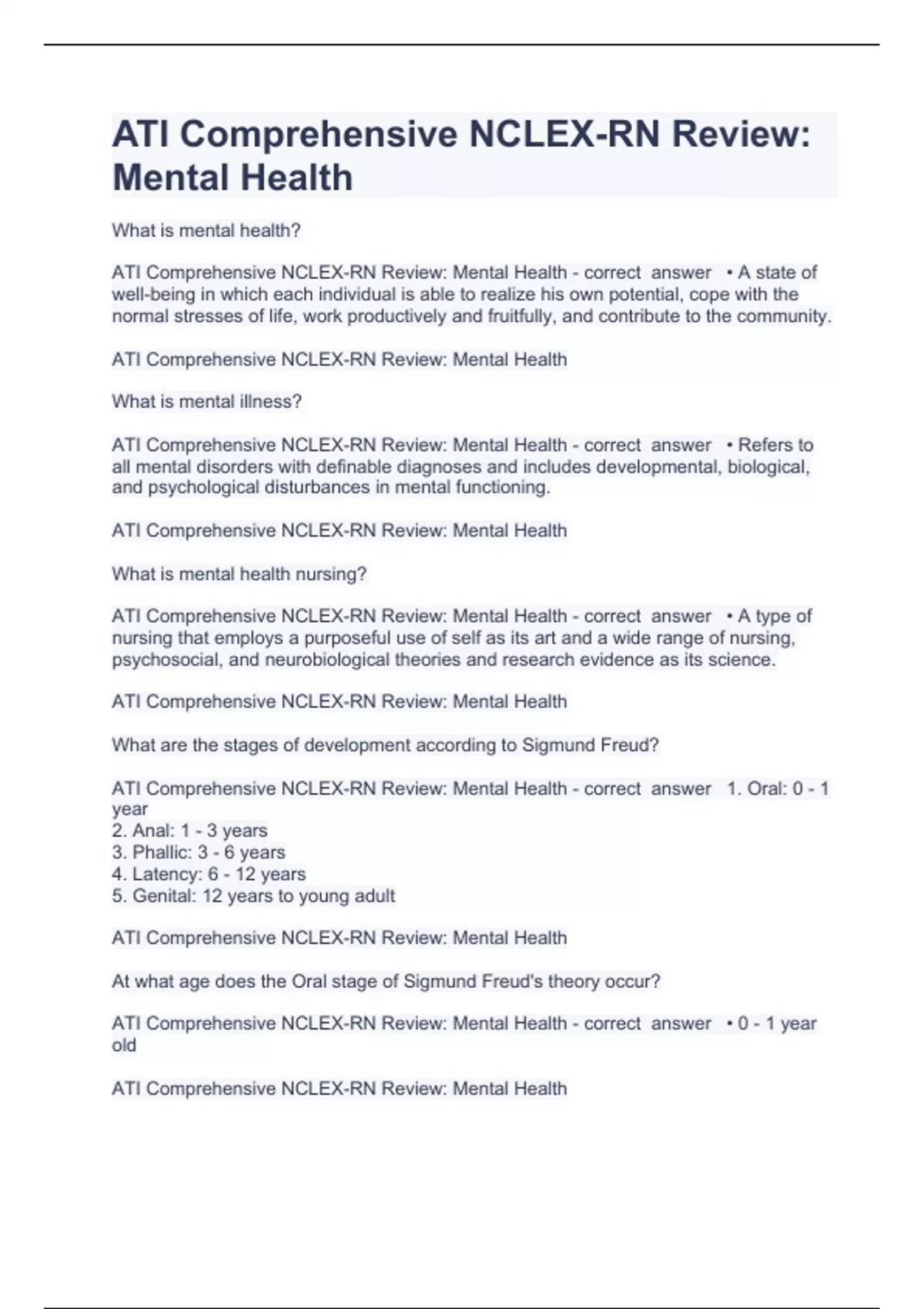 ATI Comprehensive NCLEX-RN Review: Mental Health

What is mental health?

ATI Comprehensive NCLEX-RN Review: Mental Health - correct answer • A state of well-being in which each individual is able to realize his own potential, cope with the normal stresses of life, work productively and fruitfully, and contribute to the community.

ATI Comprehensive NCLEX-RN Review: Mental Health

What is mental illness?

ATI Comprehensive NCLEX-RN Review: Mental Health - correct answer • Refers to all mental disorders with definable diagnoses and includes developmental, biological, and psychological disturbances in mental functioning.

ATI Comprehensive NCLEX-RN Review: Mental Health

What is mental health nursing?

ATI Comprehensive NCLEX-RN Review: Mental Health - correct answer • A type of nursing that employs a purposeful use of self as its art and a wide range of nursing, psychosocial, and neurobiological theories and research evidence as its science.

ATI Comprehensive NCLEX-RN Review: Mental Health

What are the stages of development according to Sigmund Freud?

ATI Comprehensive NCLEX-RN Review: Mental Health - correct answer 1. Oral: 0 - 1 year
2. Anal: 1 - 3 years
3. Phallic: 3 - 6 years
4. Latency: 6 - 12 years
5. Genital: 12 years to young adult

ATI Comprehensive NCLEX-RN Review: Mental Health

At what age does the Oral stage of Sigmund Freud's theory occur?

ATI Comprehensive NCLEX-RN Review: Mental Health - correct answer • 0 - 1 year old

ATI Comprehensive NCLEX-RN Review: Mental Health